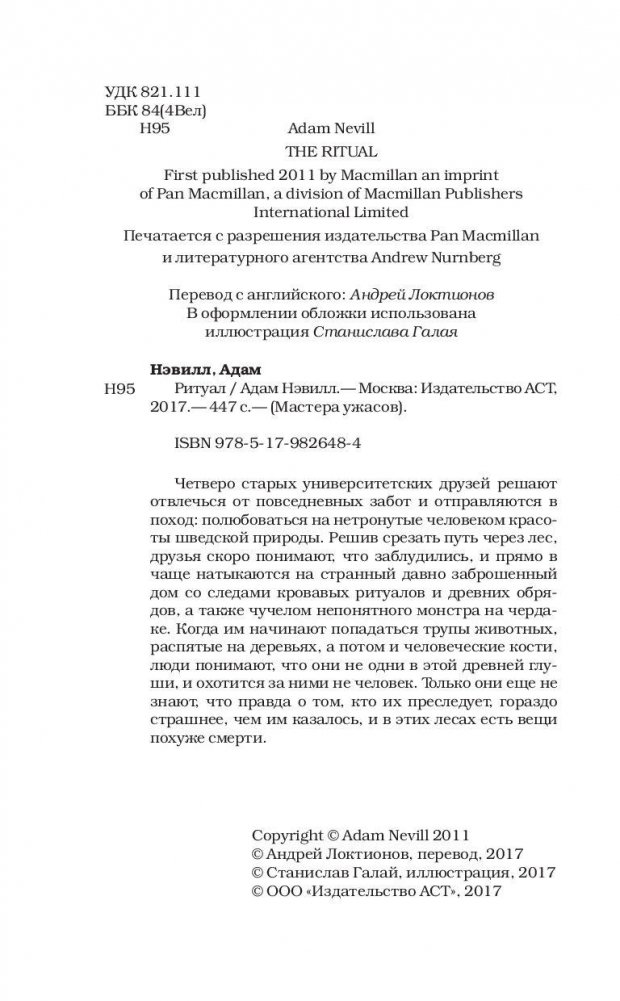 УДК 821.111
ББК 84(4Вел)
Н95

Adam Nevill
THE RITUAL

First published 2011 by Macmillan an imprint of Pan Macmillan, a division of Macmillan Publishers International Limited

Печатается с разрешения издательства Pan Macmillan и литературного агентства Andrew Nurnberg

Перевод с английского: Андрей Локтионов
В оформлении обложки использована иллюстрация Станислава Галая

Нэвилл, Адам
Н95 Ритуал / Адам Нэвилл.— Москва: Издательство АСТ, 2017.— 447 с.— (Мастера ужасов).

ISBN 978-5-17-982648-4

Четверо старых университетских друзей решают отвлечься от повседневных забот и отправляются в поход: полюбоваться на нетронутые человеком красоты шведской природы. Решив срезать путь через лес, друзья скоро понимают, что заблудились, и прямо в чаще натыкаются на странный давно заброшенный дом со следами кровавых ритуалов и древних обрядов, а также чучелом непонятного монстра на чердаке. Когда им начинают попадаться трупы животных, распятые на деревьях, а потом и человеческие кости, люди понимают, что они не одни в этой древней глуши, и охотится за ними не человек. Только они еще не знают, что правда о том, кто их преследует, гораздо страшнее, чем им казалось, и в этих лесах есть вещи похуже смерти.

Copyright © Adam Nevill 2011
© Андрей Локтионов, перевод, 2017
© Станислав Галай, иллюстрация, 2017
© ООО «Издательство АСТ», 2017